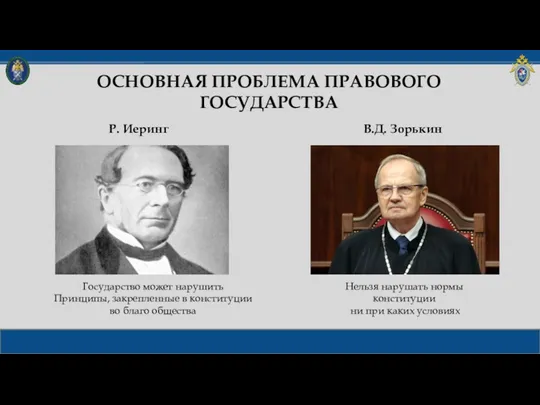 ОСНОВНАЯ ПРОБЛЕМА ПРАВОВОГО ГОСУДАРСТВА

Р. Иеринг

Государство может нарушить Принципы, закрепленные в конституции во благо общества

В.Д. Зорькин

Нельзя нарушать нормы конституции ни при каких условиях